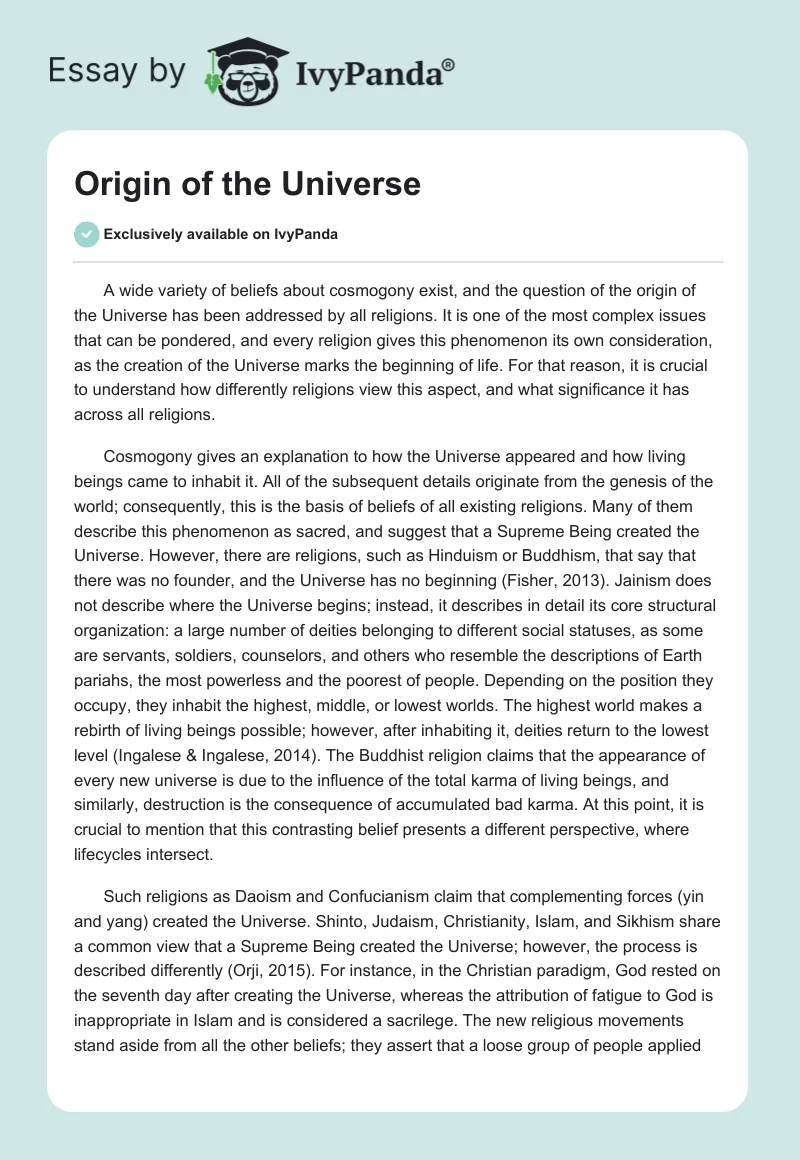 Essay by IvyPanda®

Origin of the Universe

Exclusively available on IvyPanda

A wide variety of beliefs about cosmogony exist, and the question of the origin of the Universe has been addressed by all religions. It is one of the most complex issues that can be pondered, and every religion gives this phenomenon its own consideration, as the creation of the Universe marks the beginning of life. For that reason, it is crucial to understand how differently religions view this aspect, and what significance it has across all religions.

Cosmogony gives an explanation to how the Universe appeared and how living beings came to inhabit it. All of the subsequent details originate from the genesis of the world; consequently, this is the basis of beliefs of all existing religions. Many of them describe this phenomenon as sacred, and suggest that a Supreme Being created the Universe. However, there are religions, such as Hinduism or Buddhism, that say that there was no founder, and the Universe has no beginning (Fisher, 2013). Jainism does not describe where the Universe begins; instead, it describes in detail its core structural organization: a large number of deities belonging to different social statuses, as some are servants, soldiers, counselors, and others who resemble the descriptions of Earth pariahs, the most powerless and the poorest of people. Depending on the position they occupy, they inhabit the highest, middle, or lowest worlds. The highest world makes a rebirth of living beings possible; however, after inhabiting it, deities return to the lowest level (Ingalese & Ingalese, 2014). The Buddhist religion claims that the appearance of every new universe is due to the influence of the total karma of living beings, and similarly, destruction is the consequence of accumulated bad karma. At this point, it is crucial to mention that this contrasting belief presents a different perspective, where lifecycles intersect.

Such religions as Daoism and Confucianism claim that complementing forces (yin and yang) created the Universe. Shinto, Judaism, Christianity, Islam, and Sikhism share a common view that a Supreme Being created the Universe; however, the process is described differently (Orji, 2015). For instance, in the Christian paradigm, God rested on the seventh day after creating the Universe, whereas the attribution of fatigue to God is inappropriate in Islam and is considered a sacrilege. The new religious movements stand aside from all the other beliefs; they assert that a loose group of people applied